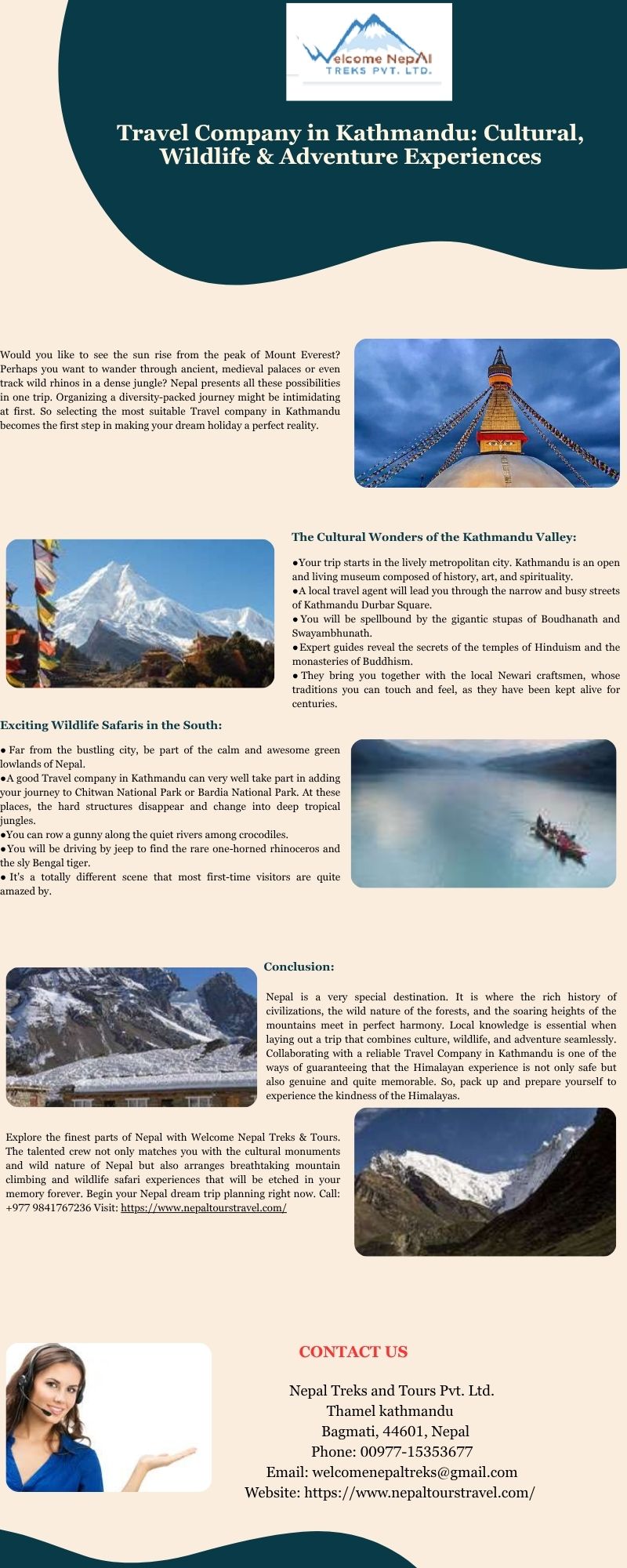 Welcome NepAl
TREKS PVT. LTD.

Travel Company in Kathmandu: Cultural, Wildlife & Adventure Experiences

Would you like to see the sun rise from the peak of Mount Everest? Perhaps you want to wander through ancient, medieval palaces or even track wild rhinos in a dense jungle? Nepal presents all these possibilities in one trip. Organizing a diversity-packed journey might be intimidating at first. So selecting the most suitable Travel company in Kathmandu becomes the first step in making your dream holiday a perfect reality.

The Cultural Wonders of the Kathmandu Valley:

●Your trip starts in the lively metropolitan city. Kathmandu is an open and living museum composed of history, art, and spirituality.
●A local travel agent will lead you through the narrow and busy streets of Kathmandu Durbar Square.
● You will be spellbound by the gigantic stupas of Boudhanath and Swayambhunath.
●Expert guides reveal the secrets of the temples of Hinduism and the monasteries of Buddhism.
● They bring you together with the local Newari craftsmen, whose traditions you can touch and feel, as they have been kept alive for centuries.

Exciting Wildlife Safaris in the South:

● Far from the bustling city, be part of the calm and awesome green lowlands of Nepal.
●A good Travel company in Kathmandu can very well take part in adding your journey to Chitwan National Park or Bardia National Park. At these places, the hard structures disappear and change into deep tropical jungles.
●You can row a gunny along the quiet rivers among crocodiles.
●You will be driving by jeep to find the rare one-horned rhinoceros and the sly Bengal tiger.
● It's a totally different scene that most first-time visitors are quite amazed by.

Conclusion:

Nepal is a very special destination. It is where the rich history of civilizations, the wild nature of the forests, and the soaring heights of the mountains meet in perfect harmony. Local knowledge is essential when laying out a trip that combines culture, wildlife, and adventure seamlessly. Collaborating with a reliable Travel Company in Kathmandu is one of the ways of guaranteeing that the Himalayan experience is not only safe but also genuine and quite memorable. So, pack up and prepare yourself to experience the kindness of the Himalayas.

Explore the finest parts of Nepal with Welcome Nepal Treks & Tours. The talented crew not only matches you with the cultural monuments and wild nature of Nepal but also arranges breathtaking mountain climbing and wildlife safari experiences that will be etched in your memory forever. Begin your Nepal dream trip planning right now. Call: +977 9841767236 Visit: https://www.nepaltourstravel.com/

CONTACT US

Nepal Treks and Tours Pvt. Ltd.
Thamel kathmandu
Bagmati, 44601, Nepal
Phone: 00977-15353677
Email: welcomenepaltreks@gmail.com
Website: https://www.nepaltourstravel.com/